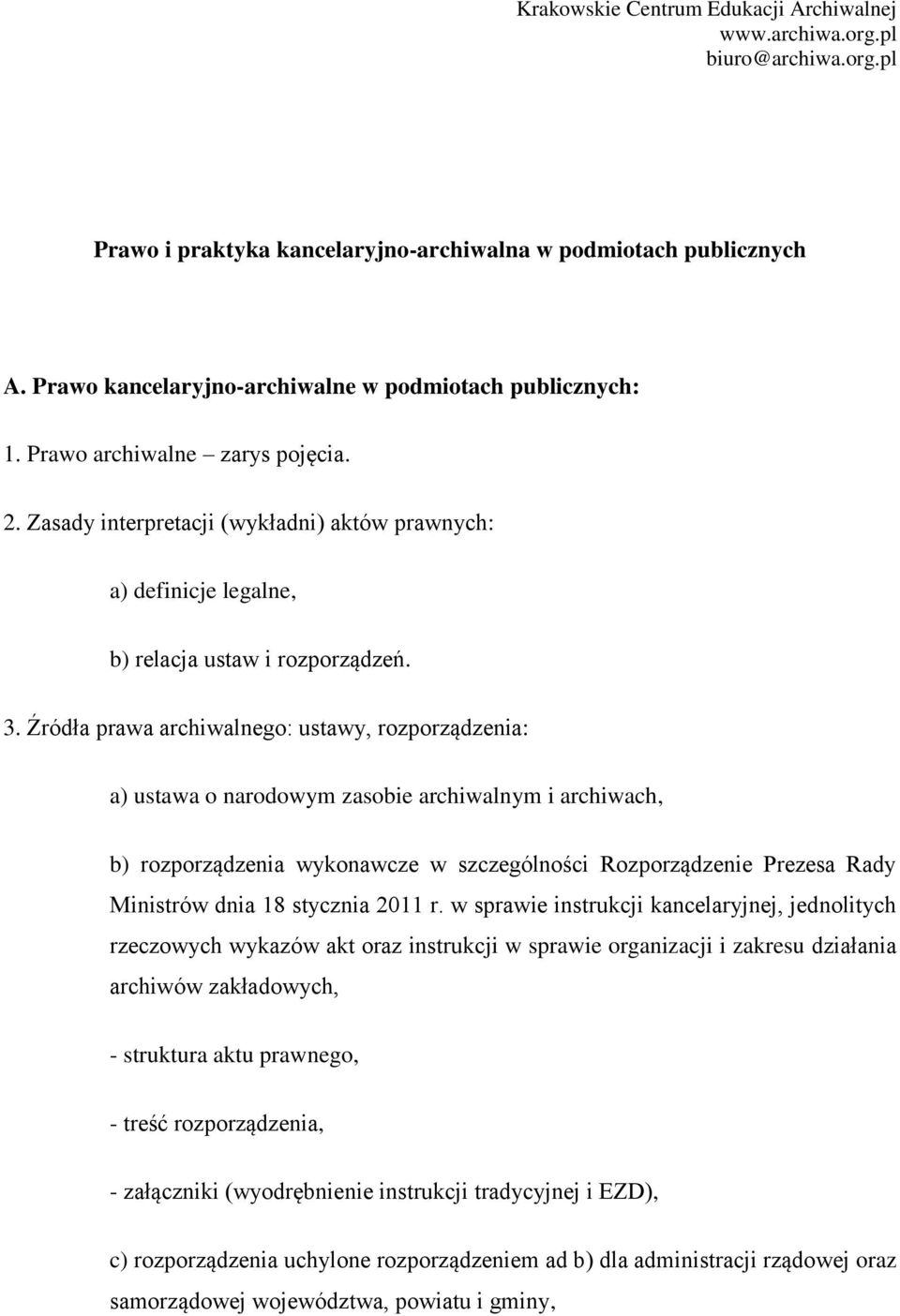 Krakowskie Centrum Edukacji Archiwalnej
www.archiwa.org.pl
biuro@archiwa.org.pl

Prawo i praktyka kancelaryjno-archiwalna w podmiotach publicznych

A. Prawo kancelaryjno-archiwalne w podmiotach publicznych:

1. Prawo archiwalne – zarys pojęcia.

2. Zasady interpretacji (wykładni) aktów prawnych:

a) definicje legalne,

b) relacja ustaw i rozporządzeń.

3. Źródła prawa archiwalnego: ustawy, rozporządzenia:

a) ustawa o narodowym zasobie archiwalnym i archiwach,

b) rozporządzenia wykonawcze w szczególności Rozporządzenie Prezesa Rady Ministrów dnia 18 stycznia 2011 r. w sprawie instrukcji kancelaryjnej, jednolitych rzeczowych wykazów akt oraz instrukcji w sprawie organizacji i zakresu działania archiwów zakładowych,

- struktura aktu prawnego,

- treść rozporządzenia,

- załączniki (wyodrębnienie instrukcji tradycyjnej i EZD),

c) rozporządzenia uchylone rozporządzeniem ad b) dla administracji rządowej oraz samorządowej województwa, powiatu i gminy,